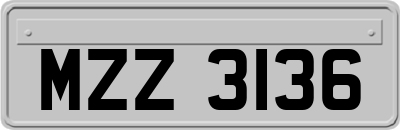 MZZ 3136